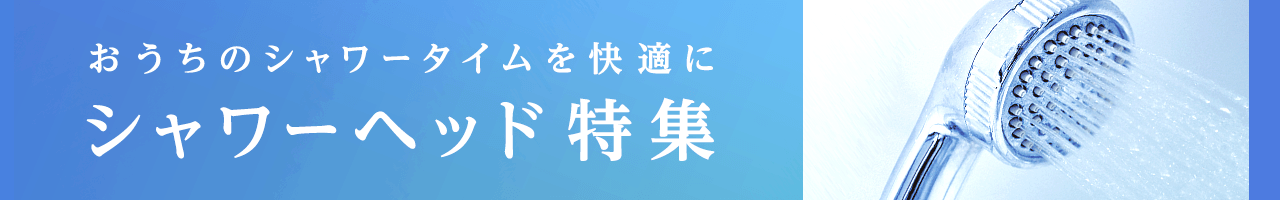 おうちのシャワータイムを快適に
シャワーヘッド特集